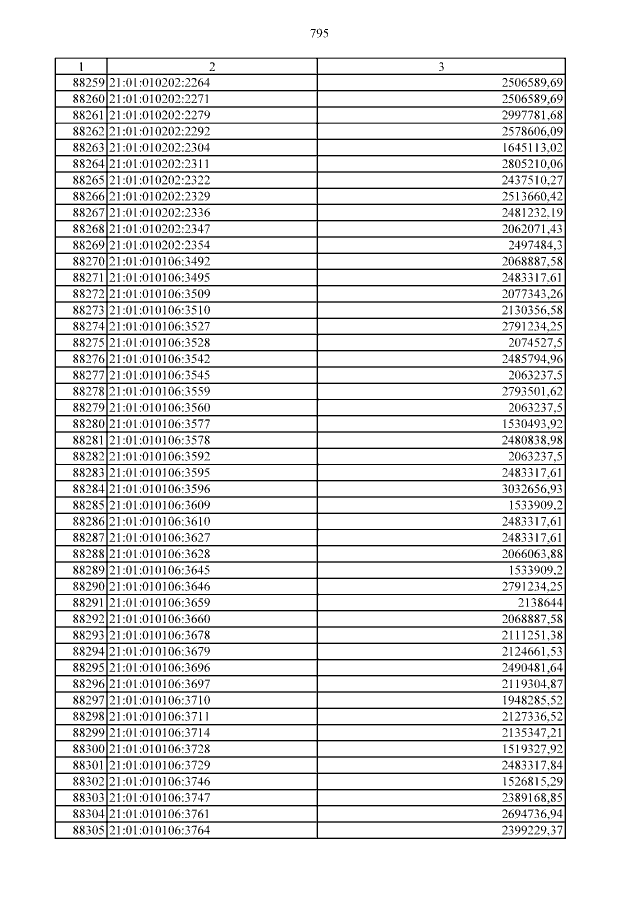 795

| 1 | 2 | 3 |
|---|---|---|
| 88259 | 21:01:010202:2264 | 2506589,69 |
| 88260 | 21:01:010202:2271 | 2506589,69 |
| 88261 | 21:01:010202:2279 | 2997781,68 |
| 88262 | 21:01:010202:2292 | 2578606,09 |
| 88263 | 21:01:010202:2304 | 1645113,02 |
| 88264 | 21:01:010202:2311 | 2805210,06 |
| 88265 | 21:01:010202:2322 | 2437510,27 |
| 88266 | 21:01:010202:2329 | 2513660,42 |
| 88267 | 21:01:010202:2336 | 2481232,19 |
| 88268 | 21:01:010202:2347 | 2062071,43 |
| 88269 | 21:01:010202:2354 | 2497484,3 |
| 88270 | 21:01:010106:3492 | 2068887,58 |
| 88271 | 21:01:010106:3495 | 2483317,61 |
| 88272 | 21:01:010106:3509 | 2077343,26 |
| 88273 | 21:01:010106:3510 | 2130356,58 |
| 88274 | 21:01:010106:3527 | 2791234,25 |
| 88275 | 21:01:010106:3528 | 2074527,5 |
| 88276 | 21:01:010106:3542 | 2485794,96 |
| 88277 | 21:01:010106:3545 | 2063237,5 |
| 88278 | 21:01:010106:3559 | 2793501,62 |
| 88279 | 21:01:010106:3560 | 2063237,5 |
| 88280 | 21:01:010106:3577 | 1530493,92 |
| 88281 | 21:01:010106:3578 | 2480838,98 |
| 88282 | 21:01:010106:3592 | 2063237,5 |
| 88283 | 21:01:010106:3595 | 2483317,61 |
| 88284 | 21:01:010106:3596 | 3032656,93 |
| 88285 | 21:01:010106:3609 | 1533909,2 |
| 88286 | 21:01:010106:3610 | 2483317,61 |
| 88287 | 21:01:010106:3627 | 2483317,61 |
| 88288 | 21:01:010106:3628 | 2066063,88 |
| 88289 | 21:01:010106:3645 | 1533909,2 |
| 88290 | 21:01:010106:3646 | 2791234,25 |
| 88291 | 21:01:010106:3659 | 2138644 |
| 88292 | 21:01:010106:3660 | 2068887,58 |
| 88293 | 21:01:010106:3678 | 2111251,38 |
| 88294 | 21:01:010106:3679 | 2124661,53 |
| 88295 | 21:01:010106:3696 | 2490481,64 |
| 88296 | 21:01:010106:3697 | 2119304,87 |
| 88297 | 21:01:010106:3710 | 1948285,52 |
| 88298 | 21:01:010106:3711 | 2127336,52 |
| 88299 | 21:01:010106:3714 | 2135347,21 |
| 88300 | 21:01:010106:3728 | 1519327,92 |
| 88301 | 21:01:010106:3729 | 2483317,84 |
| 88302 | 21:01:010106:3746 | 1526815,29 |
| 88303 | 21:01:010106:3747 | 2389168,85 |
| 88304 | 21:01:010106:3761 | 2694736,94 |
| 88305 | 21:01:010106:3764 | 2399229,37 |